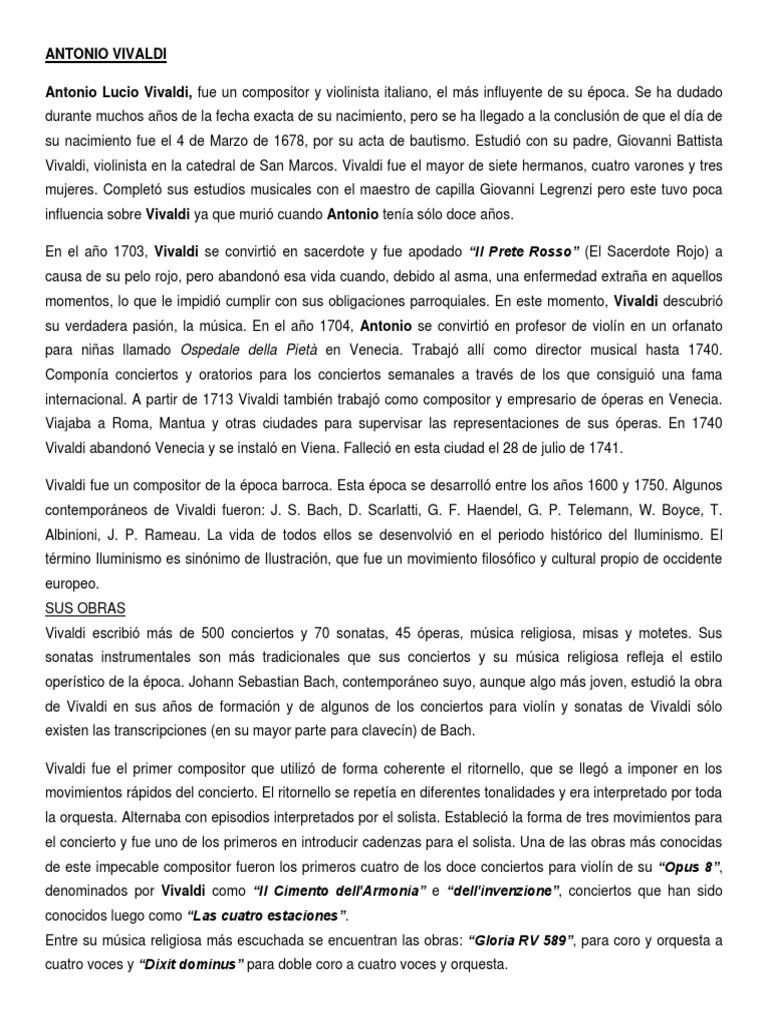 ANTONIO VIVALDI

Antonio Lucio Vivaldi, fue un compositor y violinista italiano, el más influyente de su época. Se ha dudado durante muchos años de la fecha exacta de su nacimiento, pero se ha llegado a la conclusión de que el día de su nacimiento fue el 4 de Marzo de 1678, por su acta de bautismo. Estudió con su padre, Giovanni Battista Vivaldi, violinista en la catedral de San Marcos. Vivaldi fue el mayor de siete hermanos, cuatro varones y tres mujeres. Completó sus estudios musicales con el maestro de capilla Giovanni Legrenzi pero este tuvo poca influencia sobre Vivaldi ya que murió cuando Antonio tenía sólo doce años.

En el año 1703, Vivaldi se convirtió en sacerdote y fue apodado "Il Prete Rosso" (El Sacerdote Rojo) a causa de su pelo rojo, pero abandonó esa vida cuando, debido al asma, una enfermedad extraña en aquellos momentos, lo que le impidió cumplir con sus obligaciones parroquiales. En este momento, Vivaldi descubrió su verdadera pasión, la música. En el año 1704, Antonio se convirtió en profesor de violín en un orfanato para niñas llamado Ospedale della Pietà en Venecia. Trabajó allí como director musical hasta 1740. Componía conciertos y oratorios para los conciertos semanales a través de los que consiguió una fama internacional. A partir de 1713 Vivaldi también trabajó como compositor y empresario de óperas en Venecia. Viajaba a Roma, Mantua y otras ciudades para supervisar las representaciones de sus óperas. En 1740 Vivaldi abandonó Venecia y se instaló en Viena. Falleció en esta ciudad el 28 de julio de 1741.

Vivaldi fue un compositor de la época barroca. Esta época se desarrolló entre los años 1600 y 1750. Algunos contemporáneos de Vivaldi fueron: J. S. Bach, D. Scarlatti, G. F. Haendel, G. P. Telemann, W. Boyce, T. Albinioni, J. P. Rameau. La vida de todos ellos se desenvolvió en el periodo histórico del Iluminismo. El término Iluminismo es sinónimo de Ilustración, que fue un movimiento filosófico y cultural propio de occidente europeo.
SUS OBRAS
Vivaldi escribió más de 500 conciertos y 70 sonatas, 45 óperas, música religiosa, misas y motetes. Sus sonatas instrumentales son más tradicionales que sus conciertos y su música religiosa refleja el estilo operístico de la época. Johann Sebastian Bach, contemporáneo suyo, aunque algo más joven, estudió la obra de Vivaldi en sus años de formación y de algunos de los conciertos para violín y sonatas de Vivaldi sólo existen las transcripciones (en su mayor parte para clavecín) de Bach.

Vivaldi fue el primer compositor que utilizó de forma coherente el ritornello, que se llegó a imponer en los movimientos rápidos del concierto. El ritornello se repetía en diferentes tonalidades y era interpretado por toda la orquesta. Alternaba con episodios interpretados por el solista. Estableció la forma de tres movimientos para el concierto y fue uno de los primeros en introducir cadenzas para el solista. Una de las obras más conocidas de este impecable compositor fueron los primeros cuatro de los doce conciertos para violín de su "Opus 8", denominados por Vivaldi como "Il Cimento dell'Armonia" e "dell'invenzione", conciertos que han sido conocidos luego como "Las cuatro estaciones".
Entre su música religiosa más escuchada se encuentran las obras: "Gloria RV 589", para coro y orquesta a cuatro voces y "Dixit dominus" para doble coro a cuatro voces y orquesta.